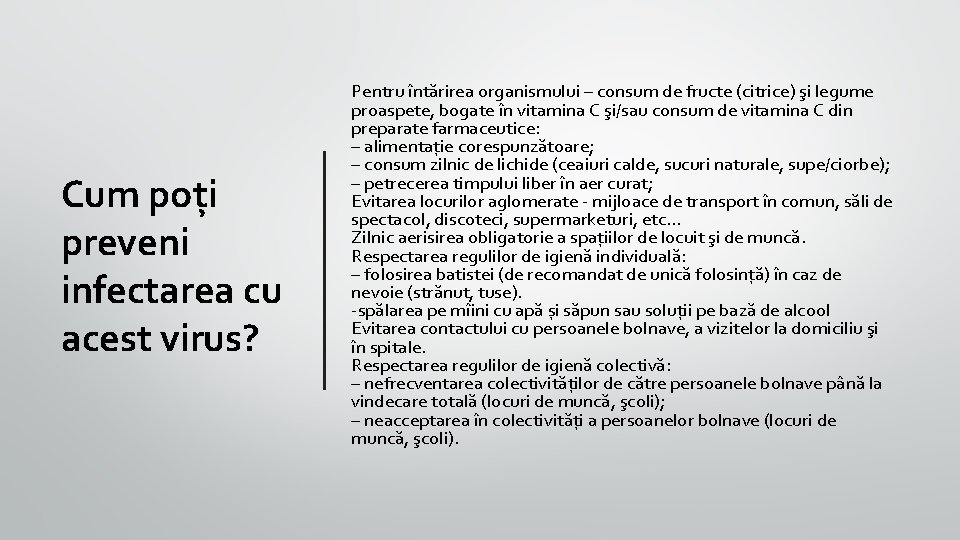 Cum poți preveni infectarea cu acest virus?

Pentru întărirea organismului – consum de fructe (citrice) şi legume proaspete, bogate în vitamina C şi/sau consum de vitamina C din preparate farmaceutice:
– alimentație corespunzătoare;
– consum zilnic de lichide (ceaiuri calde, sucuri naturale, supe/ciorbe);
– petrecerea timpului liber în aer curat;
Evitarea locurilor aglomerate - mijloace de transport în comun, săli de spectacol, discoteci, supermarketuri, etc…
Zilnic aerisirea obligatorie a spațiilor de locuit şi de muncă.
Respectarea regulilor de igienă individuală:
– folosirea batistei (de recomandat de unică folosință) în caz de nevoie (strănut, tuse).
-spălarea pe mîini cu apă și săpun sau soluții pe bază de alcool
Evitarea contactului cu persoanele bolnave, a vizitelor la domiciliu şi în spitale.
Respectarea regulilor de igienă colectivă:
– nefrecventarea colectivităților de către persoanele bolnave până la vindecare totală (locuri de muncă, şcoli);
– neacceptarea în colectivități a persoanelor bolnave (locuri de muncă, şcoli).